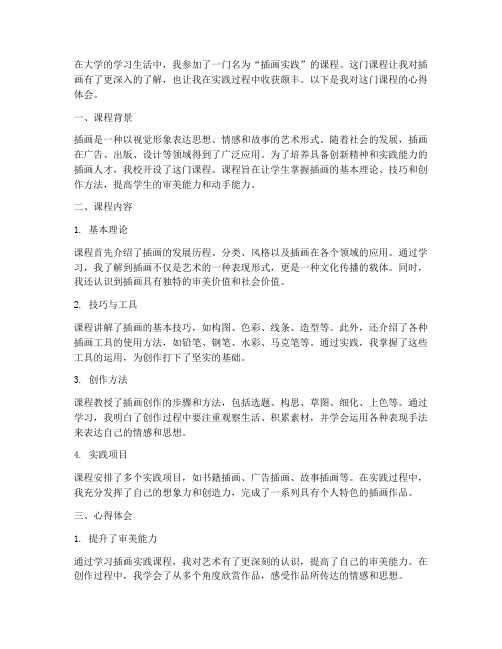 在大学的学习生活中，我参加了一门名为“插画实践”的课程。这门课程让我对插画有了更深入的了解，也让我在实践过程中收获颇丰。以下是我对这门课程的心得体会。

一、课程背景

插画是一种以视觉形象表达思想、情感和故事的艺术形式。随着社会的发展，插画在广告、出版、设计等领域得到了广泛应用。为了培养具备创新精神和实践能力的插画人才，我校开设了这门课程。课程旨在让学生掌握插画的基本理论、技巧和创作方法，提高学生的审美能力和动手能力。

二、课程内容

1. 基本理论

课程首先介绍了插画的发展历程、分类、风格以及插画在各个领域的应用。通过学习，我了解到插画不仅是艺术的一种表现形式，更是一种文化传播的载体。同时，我还认识到插画具有独特的审美价值和社会价值。

2. 技巧与工具

课程讲解了插画的基本技巧，如构图、色彩、线条、造型等。此外，还介绍了各种插画工具的使用方法，如铅笔、钢笔、水彩、马克笔等。通过实践，我掌握了这些工具的运用，为创作打下了坚实的基础。

3. 创作方法

课程教授了插画创作的步骤和方法，包括选题、构思、草图、细化、上色等。通过学习，我明白了创作过程中要注重观察生活、积累素材，并学会运用各种表现手法来表达自己的情感和思想。

4. 实践项目

课程安排了多个实践项目，如书籍插画、广告插画、故事插画等。在实践过程中，我充分发挥了自己的想象力和创造力，完成了一系列具有个人特色的插画作品。

三、心得体会

1. 提升了审美能力

通过学习插画实践课程，我对艺术有了更深刻的认识，提高了自己的审美能力。在创作过程中，我学会了从多个角度欣赏作品，感受作品所传达的情感和思想。